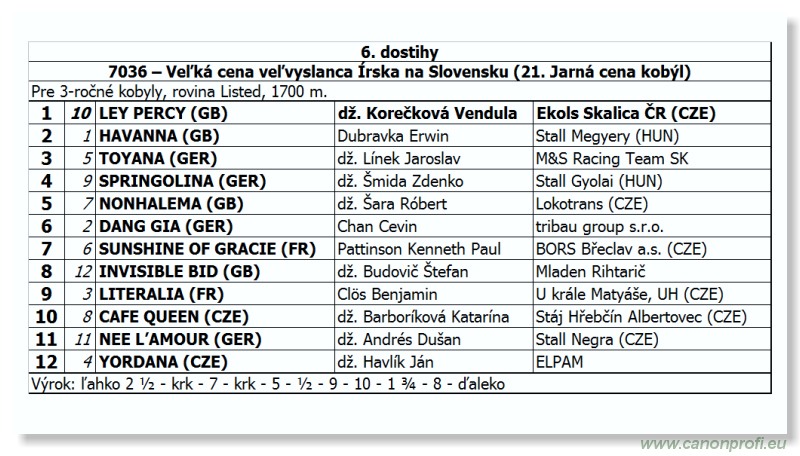 6. dostihy

7036 – Veľká cena veľvyslanca Írska na Slovensku (21. Jarná cena kobýl)

Pre 3-ročné kobyly, rovina Listed, 1700 m.

| 1 | 10 | LEY PERCY (GB) | dž. Korečková Vendula | Ekols Skalica ČR (CZE) |
|---|---|---|---|---|
| 2 | 1 | HAVANNA (GB) | Dubravka Erwin | Stall Megyery (HUN) |
| 3 | 5 | TOYANA (GER) | dž. Línek Jaroslav | M&S Racing Team SK |
| 4 | 9 | SPRINGOLINA (GER) | dž. Šmida Zdenko | Stall Gyolai (HUN) |
| 5 | 7 | NONHALEMA (GB) | dž. Šara Róbert | Lokotrans (CZE) |
| 6 | 2 | DANG GIA (GER) | Chan Cevin | tribau group s.r.o. |
| 7 | 6 | SUNSHINE OF GRACIE (FR) | Pattinson Kenneth Paul | BORS Břeclav a.s. (CZE) |
| 8 | 12 | INVISIBLE BID (GB) | dž. Budovič Štefan | Mladen Rihtarič |
| 9 | 3 | LITERALIA (FR) | Clös Benjamin | U krále Matyáše, UH (CZE) |
| 10 | 8 | CAFE QUEEN (CZE) | dž. Barboríková Katarína | Stáj Hřebčín Albertovec (CZE) |
| 11 | 11 | NEE L'AMOUR (GER) | dž. Andrés Dušan | Stall Negra (CZE) |
| 12 | 4 | YORDANA (CZE) | dž. Havlík Ján | ELPAM |

Výrok: ľahko 2 ½ - krk - 7 - krk - 5 - ½ - 9 - 10 - 1 ¾ - 8 - ďaleko

www.canonprofi.eu